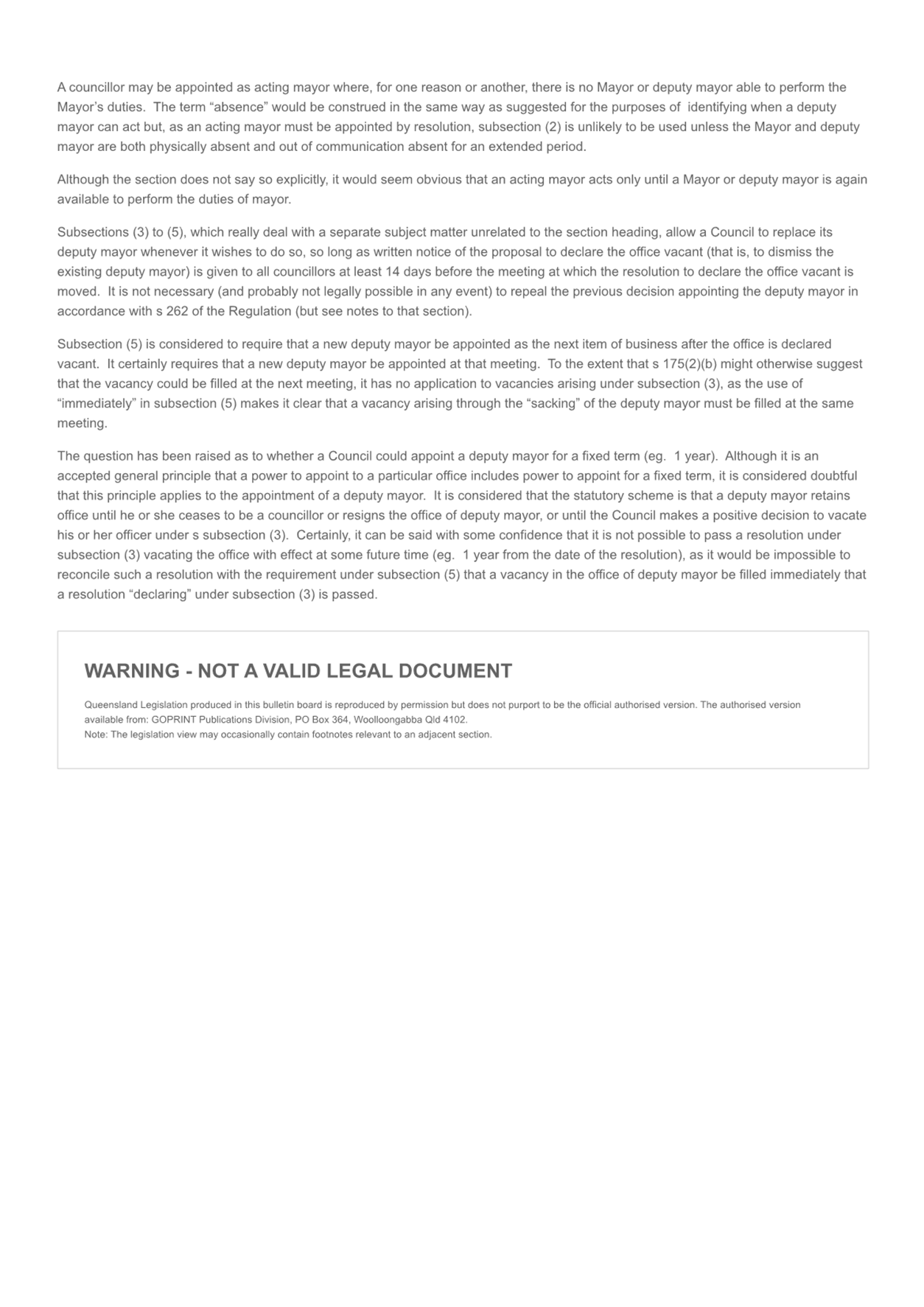 A councillor may be appointed as acting mayor where, for one reason or another, there is no Mayor or deputy mayor able to perform the Mayor's duties. The term "absence" would be construed in the same way as suggested for the purposes of identifying when a deputy mayor can act but, as an acting mayor must be appointed by resolution, subsection (2) is unlikely to be used unless the Mayor and deputy mayor are both physically absent and out of communication absent for an extended period.

Although the section does not say so explicitly, it would seem obvious that an acting mayor acts only until a Mayor or deputy mayor is again available to perform the duties of mayor.

Subsections (3) to (5), which really deal with a separate subject matter unrelated to the section heading, allow a Council to replace its deputy mayor whenever it wishes to do so, so long as written notice of the proposal to declare the office vacant (that is, to dismiss the existing deputy mayor) is given to all councillors at least 14 days before the meeting at which the resolution to declare the office vacant is moved. It is not necessary (and probably not legally possible in any event) to repeal the previous decision appointing the deputy mayor in accordance with s 262 of the Regulation (but see notes to that section).

Subsection (5) is considered to require that a new deputy mayor be appointed as the next item of business after the office is declared vacant. It certainly requires that a new deputy mayor be appointed at that meeting. To the extent that s 175(2)(b) might otherwise suggest that the vacancy could be filled at the next meeting, it has no application to vacancies arising under subsection (3), as the use of "immediately" in subsection (5) makes it clear that a vacancy arising through the "sacking" of the deputy mayor must be filled at the same meeting.

The question has been raised as to whether a Council could appoint a deputy mayor for a fixed term (eg. 1 year). Although it is an accepted general principle that a power to appoint to a particular office includes power to appoint for a fixed term, it is considered doubtful that this principle applies to the appointment of a deputy mayor. It is considered that the statutory scheme is that a deputy mayor retains office until he or she ceases to be a councillor or resigns the office of deputy mayor, or until the Council makes a positive decision to vacate his or her officer under s subsection (3). Certainly, it can be said with some confidence that it is not possible to pass a resolution under subsection (3) vacating the office with effect at some future time (eg. 1 year from the date of the resolution), as it would be impossible to reconcile such a resolution with the requirement under subsection (5) that a vacancy in the office of deputy mayor be filled immediately that a resolution "declaring" under subsection (3) is passed.

WARNING - NOT A VALID LEGAL DOCUMENT

Queensland Legislation produced in this bulletin board is reproduced by permission but does not purport to be the official authorised version. The authorised version available from: GOPRINT Publications Division, PO Box 364, Woolloongabba Qld 4102.
Note: The legislation view may occasionally contain footnotes relevant to an adjacent section.